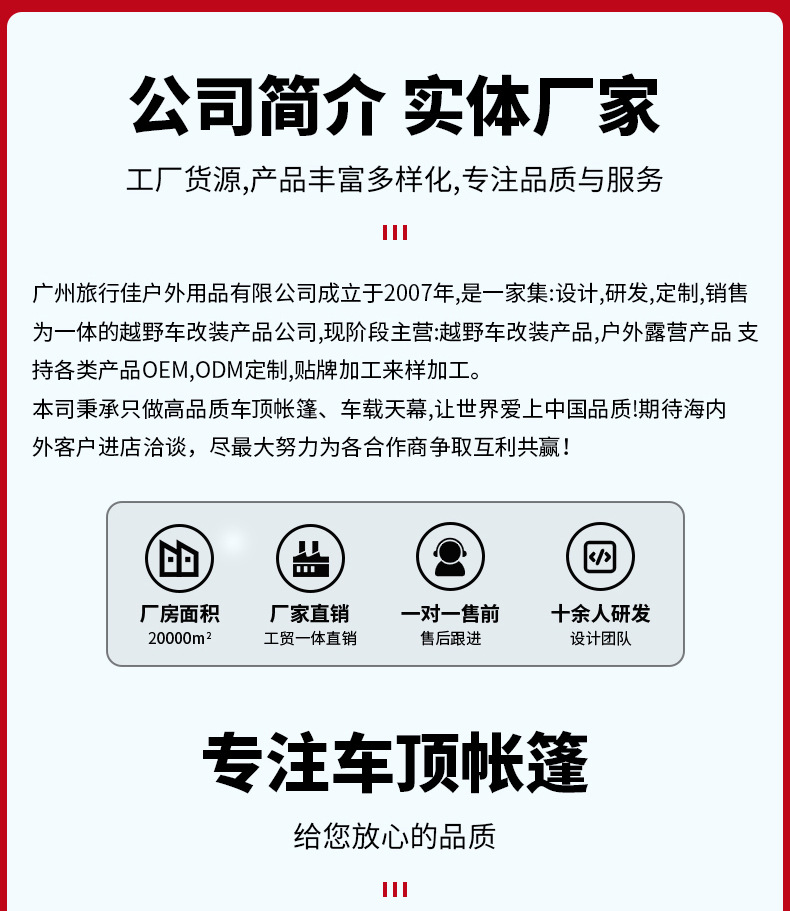 公司简介 实体厂家

工厂货源,产品丰富多样化,专注品质与服务

广州旅行佳户外用品有限公司成立于2007年,是一家集:设计,研发,定制,销售为一体的越野车改装产品公司,现阶段主营:越野车改装产品,户外露营产品 支持各类产品OEM,ODM定制,贴牌加工来样加工。

本司秉承只做高品质车顶帐篷、车载天幕,让世界爱上中国品质!期待海内外客户进店洽谈，尽最大努力为各合作商争取互利共赢！

厂房面积
20000m²

厂家直销
工贸一体直销

一对一售前
售后跟进

十余人研发
设计团队

专注车顶帐篷

给您放心的品质